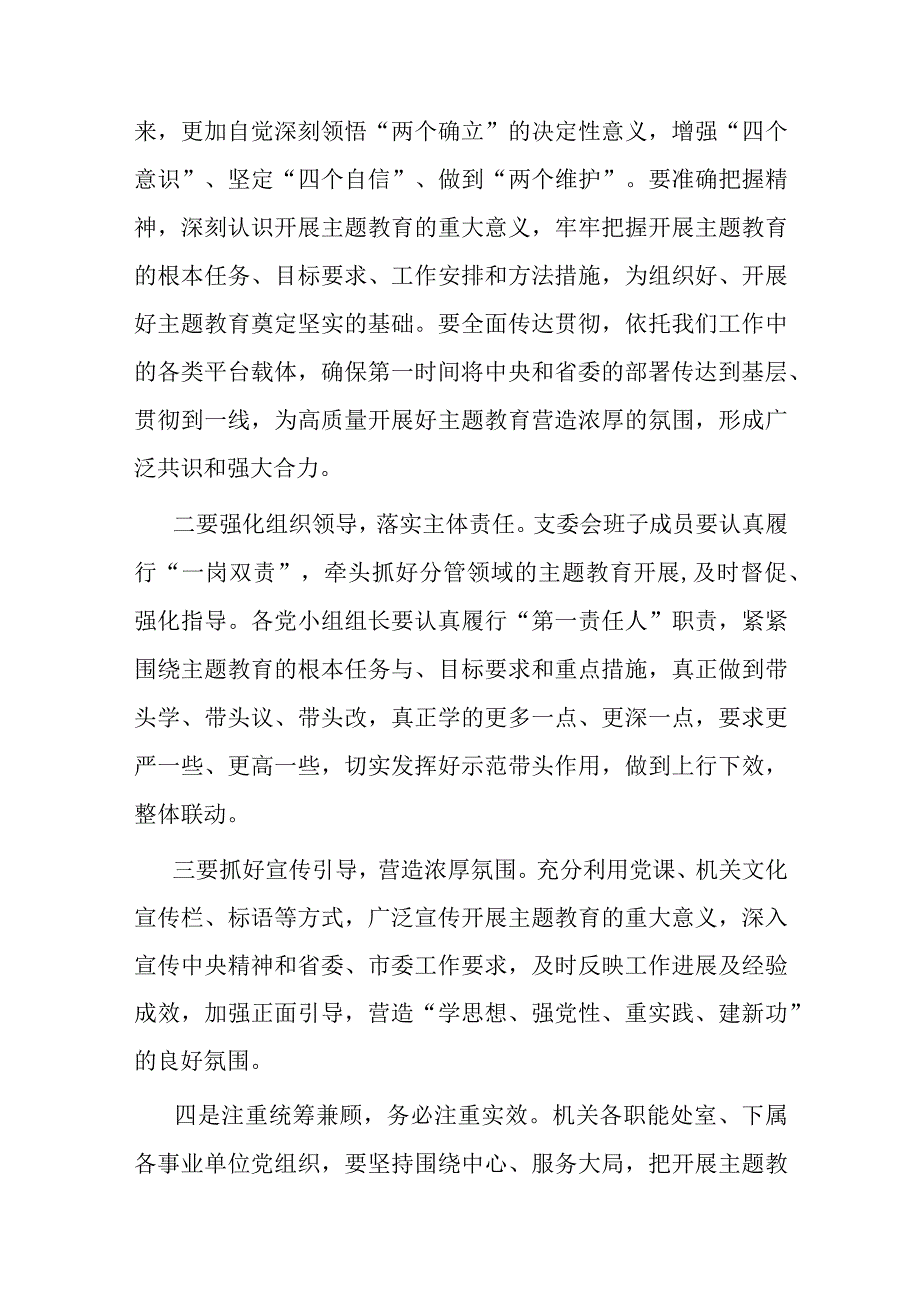 来，更加自觉深刻领悟“两个确立”的决定性意义，增强“四个意识”、坚定“四个自信”、做到“两个维护”。要准确把握精神，深刻认识开展主题教育的重大意义，牢牢把握开展主题教育的根本任务、目标要求、工作安排和方法措施，为组织好、开展好主题教育奠定坚实的基础。要全面传达贯彻，依托我们工作中的各类平台载体，确保第一时间将中央和省委的部署传达到基层、贯彻到一线，为高质量开展好主题教育营造浓厚的氛围，形成广泛共识和强大合力。

二要强化组织领导，落实主体责任。支委会班子成员要认真履行“一岗双责”，牵头抓好分管领域的主题教育开展,及时督促、强化指导。各党小组组长要认真履行“第一责任人”职责，紧紧围绕主题教育的根本任务与、目标要求和重点措施，真正做到带头学、带头议、带头改，真正学的更多一点、更深一点，要求更严一些、更高一些，切实发挥好示范带头作用，做到上行下效，整体联动。

三要抓好宣传引导，营造浓厚氛围。充分利用党课、机关文化宣传栏、标语等方式，广泛宣传开展主题教育的重大意义，深入宣传中央精神和省委、市委工作要求，及时反映工作进展及经验成效，加强正面引导，营造“学思想、强党性、重实践、建新功”的良好氛围。

四是注重统筹兼顾，务必注重实效。机关各职能处室、下属各事业单位党组织，要坚持围绕中心、服务大局，把开展主题教